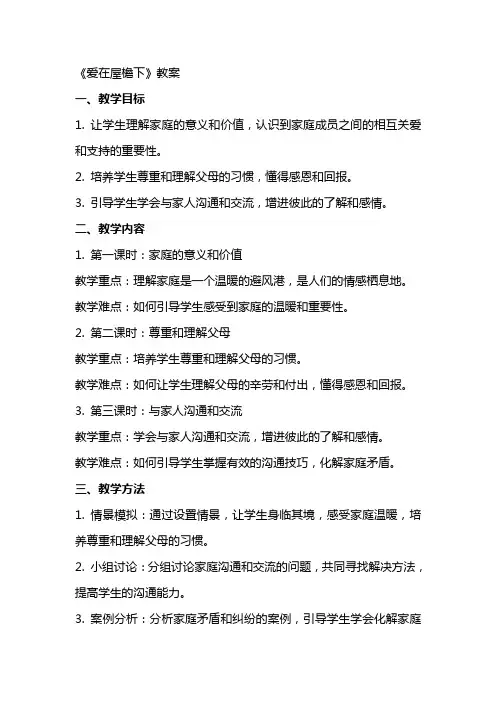 《爱在屋檐下》教案

一、教学目标

1. 让学生理解家庭的意义和价值，认识到家庭成员之间的相互关爱和支持的重要性。

2. 培养学生尊重和理解父母的习惯，懂得感恩和回报。

3. 引导学生学会与家人沟通和交流，增进彼此的了解和感情。

二、教学内容

1. 第一课时：家庭的意义和价值

教学重点：理解家庭是一个温暖的避风港，是人们的情感栖息地。

教学难点：如何引导学生感受到家庭的温暖和重要性。

2. 第二课时：尊重和理解父母

教学重点：培养学生尊重和理解父母的习惯。

教学难点：如何让学生理解父母的辛劳和付出，懂得感恩和回报。

3. 第三课时：与家人沟通和交流

教学重点：学会与家人沟通和交流，增进彼此的了解和感情。

教学难点：如何引导学生掌握有效的沟通技巧，化解家庭矛盾。

三、教学方法

1. 情景模拟：通过设置情景，让学生身临其境，感受家庭温暖，培养尊重和理解父母的习惯。

2. 小组讨论：分组讨论家庭沟通和交流的问题，共同寻找解决方法，提高学生的沟通能力。

3. 案例分析：分析家庭矛盾和纠纷的案例，引导学生学会化解家庭